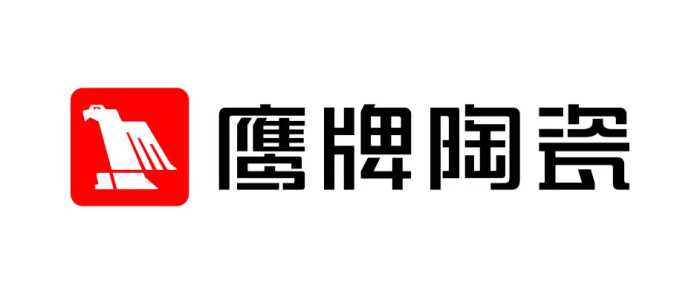 鹰牌陶瓷